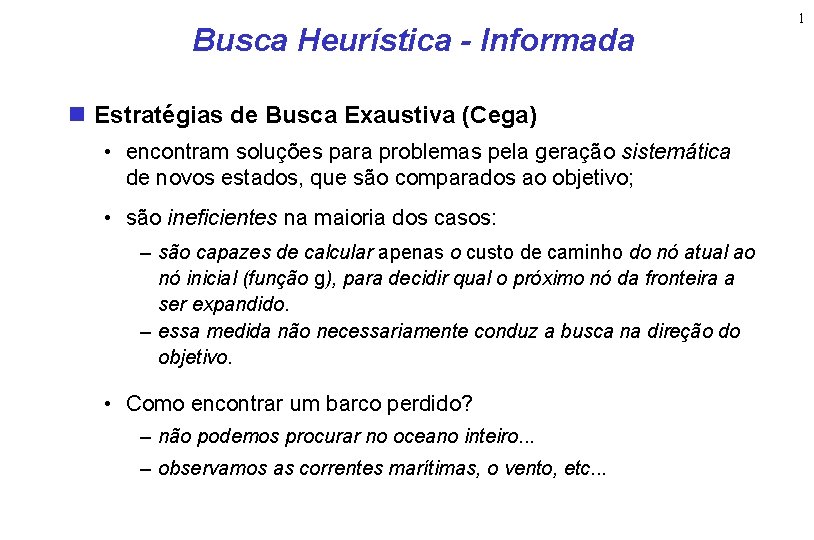 1

Busca Heurística - Informada

Estratégias de Busca Exaustiva (Cega)

• encontram soluções para problemas pela geração sistemática de novos estados, que são comparados ao objetivo;

• são ineficientes na maioria dos casos:

– são capazes de calcular apenas o custo de caminho do nó atual ao nó inicial (função g), para decidir qual o próximo nó da fronteira a ser expandido.

– essa medida não necessariamente conduz a busca na direção do objetivo.

• Como encontrar um barco perdido?

– não podemos procurar no oceano inteiro...

– observamos as correntes marítimas, o vento, etc...